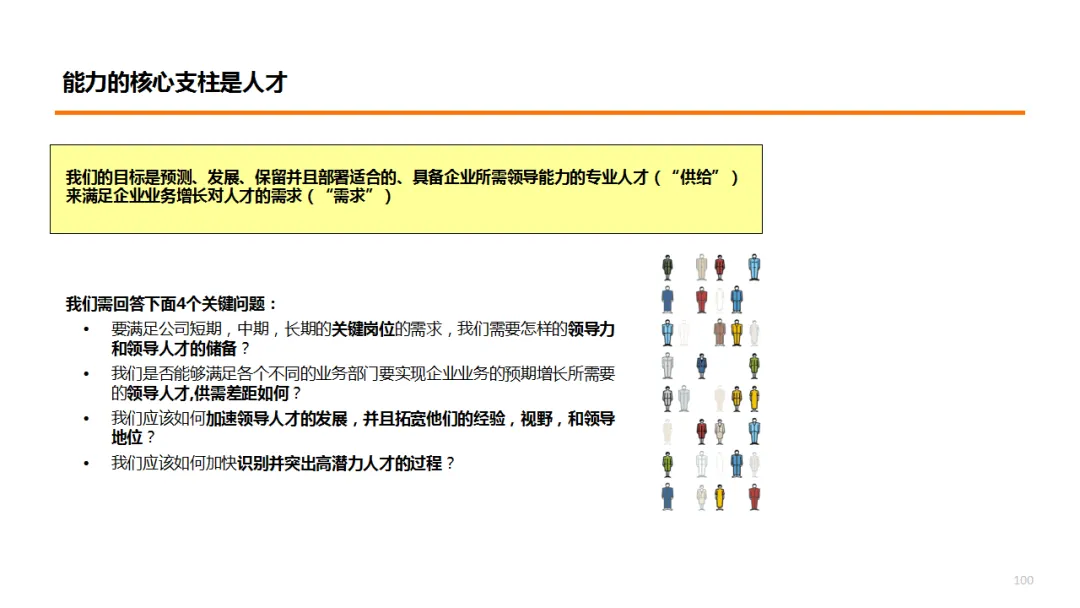 能力的核心支柱是人才

我们的目标是预测、发展、保留并且部署适合的、具备企业所需领导能力的专业人才（“供给”）来满足企业业务增长对人才的需求（“需求”）

我们需回答下面4个关键问题：

• 要满足公司短期，中期，长期的关键岗位的需求，我们需要怎样的领导力和领导人才的储备？
• 我们是否能够满足各个不同的业务部门要实现企业业务的预期增长所需要的领导人才,供需差距如何？
• 我们应该如何加速领导人才的发展，并且拓宽他们的经验，视野，和领导地位？
• 我们应该如何加快识别并突出高潜力人才的过程？

100